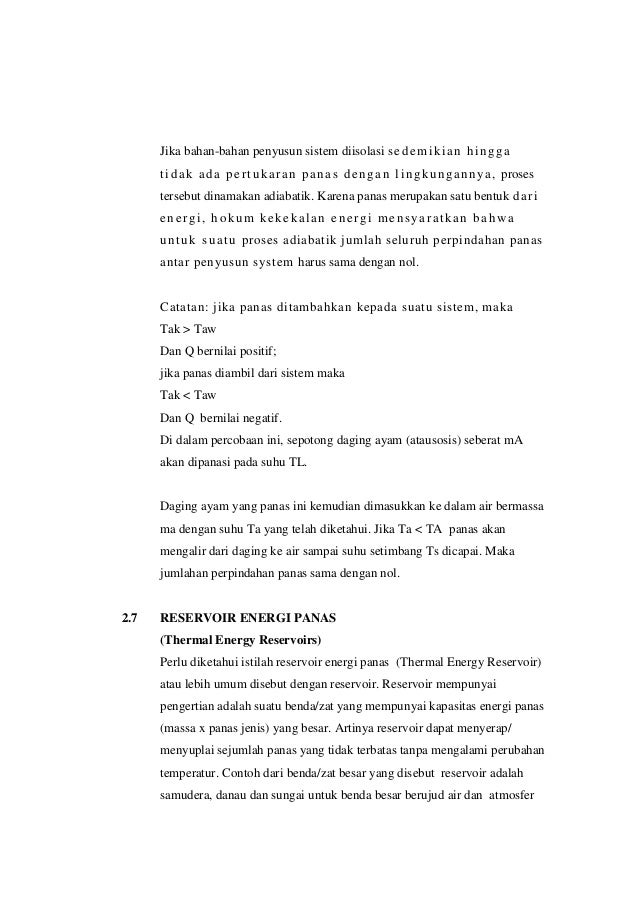 Jika bahan-bahan penyusun sistem diisolasi sedemikian hingga tidak ada pertukaran panas dengan lingkungannya, proses tersebut dinamakan adiabatik. Karena panas merupakan satu bentuk dari energi, hokum kekekalan energi mensyaratkan bahwa untuk suatu proses adiabatik jumlah seluruh perpindahan panas antar penyusun system harus sama dengan nol.

Catatan: jika panas ditambahkan kepada suatu sistem, maka
Tak > Taw
Dan Q bernilai positif;
jika panas diambil dari sistem maka
Tak < Taw
Dan Q bernilai negatif.
Di dalam percobaan ini, sepotong daging ayam (atausosis) seberat mA akan dipanasi pada suhu TL.

Daging ayam yang panas ini kemudian dimasukkan ke dalam air bermassa ma dengan suhu Ta yang telah diketahui. Jika Ta < TA panas akan mengalir dari daging ke air sampai suhu setimbang Ts dicapai. Maka jumlahan perpindahan panas sama dengan nol.

2.7 RESERVOIR ENERGI PANAS
(Thermal Energy Reservoirs)
Perlu diketahui istilah reservoir energi panas (Thermal Energy Reservoir) atau lebih umum disebut dengan reservoir. Reservoir mempunyai pengertian adalah suatu benda/zat yang mempunyai kapasitas energi panas (massa x panas jenis) yang besar. Artinya reservoir dapat menyerap/ menyuplai sejumlah panas yang tidak terbatas tanpa mengalami perubahan temperatur. Contoh dari benda/zat besar yang disebut reservoir adalah samudera, danau dan sungai untuk benda besar berujud air dan atmosfer